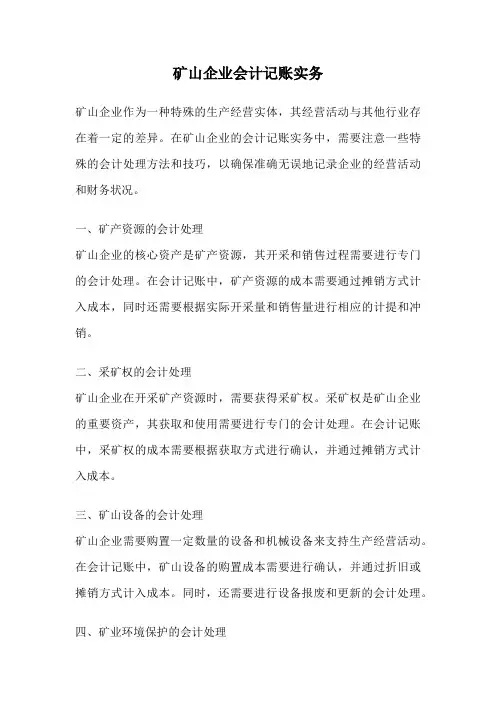 矿山企业会计记账实务

矿山企业作为一种特殊的生产经营实体，其经营活动与其他行业存在着一定的差异。在矿山企业的会计记账实务中，需要注意一些特殊的会计处理方法和技巧，以确保准确无误地记录企业的经营活动和财务状况。

一、矿产资源的会计处理

矿山企业的核心资产是矿产资源，其开采和销售过程需要进行专门的会计处理。在会计记账中，矿产资源的成本需要通过摊销方式计入成本，同时还需要根据实际开采量和销售量进行相应的计提和冲销。

二、采矿权的会计处理

矿山企业在开采矿产资源时，需要获得采矿权。采矿权是矿山企业的重要资产，其获取和使用需要进行专门的会计处理。在会计记账中，采矿权的成本需要根据获取方式进行确认，并通过摊销方式计入成本。

三、矿山设备的会计处理

矿山企业需要购置一定数量的设备和机械设备来支持生产经营活动。在会计记账中，矿山设备的购置成本需要进行确认，并通过折旧或摊销方式计入成本。同时，还需要进行设备报废和更新的会计处理。

四、矿业环境保护的会计处理